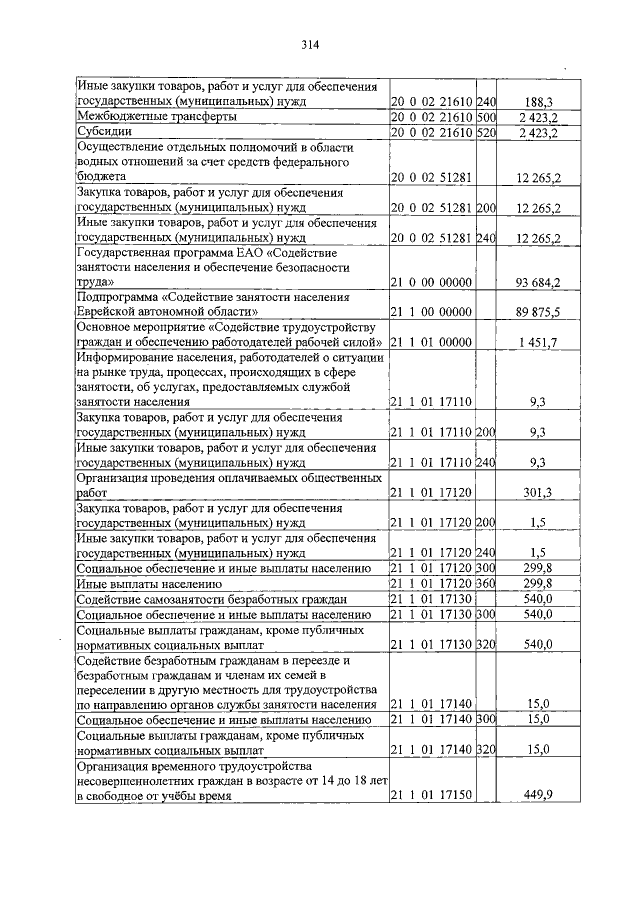 314

| | | | |
|---|---|---|---|
| Иные закупки товаров, работ и услуг для обеспечения государственных (муниципальных) нужд | 20 0 02 21610 | 240 | 188,3 |
| Межбюджетные трансферты | 20 0 02 21610 | 500 | 2 423,2 |
| Субсидии | 20 0 02 21610 | 520 | 2 423,2 |
| Осуществление отдельных полномочий в области водных отношений за счет средств федерального бюджета | 20 0 02 51281 | | 12 265,2 |
| Закупка товаров, работ и услуг для обеспечения государственных (муниципальных) нужд | 20 0 02 51281 | 200 | 12 265,2 |
| Иные закупки товаров, работ и услуг для обеспечения государственных (муниципальных) нужд | 20 0 02 51281 | 240 | 12 265,2 |
| Государственная программа ЕАО «Содействие занятости населения и обеспечение безопасности труда» | 21 0 00 00000 | | 93 684,2 |
| Подпрограмма «Содействие занятости населения Еврейской автономной области» | 21 1 00 00000 | | 89 875,5 |
| Основное мероприятие «Содействие трудоустройству граждан и обеспечению работодателей рабочей силой» | 21 1 01 00000 | | 1 451,7 |
| Информирование населения, работодателей о ситуации на рынке труда, процессах, происходящих в сфере занятости, об услугах, предоставляемых службой занятости населения | 21 1 01 17110 | | 9,3 |
| Закупка товаров, работ и услуг для обеспечения государственных (муниципальных) нужд | 21 1 01 17110 | 200 | 9,3 |
| Иные закупки товаров, работ и услуг для обеспечения государственных (муниципальных) нужд | 21 1 01 17110 | 240 | 9,3 |
| Организация проведения оплачиваемых общественных работ | 21 1 01 17120 | | 301,3 |
| Закупка товаров, работ и услуг для обеспечения государственных (муниципальных) нужд | 21 1 01 17120 | 200 | 1,5 |
| Иные закупки товаров, работ и услуг для обеспечения государственных (муниципальных) нужд | 21 1 01 17120 | 240 | 1,5 |
| Социальное обеспечение и иные выплаты населению | 21 1 01 17120 | 300 | 299,8 |
| Иные выплаты населению | 21 1 01 17120 | 360 | 299,8 |
| Содействие самозанятости безработных граждан | 21 1 01 17130 | | 540,0 |
| Социальное обеспечение и иные выплаты населению | 21 1 01 17130 | 300 | 540,0 |
| Социальные выплаты гражданам, кроме публичных нормативных социальных выплат | 21 1 01 17130 | 320 | 540,0 |
| Содействие безработным гражданам в переезде и безработным гражданам и членам их семей в переселении в другую местность для трудоустройства по направлению органов службы занятости населения | 21 1 01 17140 | | 15,0 |
| Социальное обеспечение и иные выплаты населению | 21 1 01 17140 | 300 | 15,0 |
| Социальные выплаты гражданам, кроме публичных нормативных социальных выплат | 21 1 01 17140 | 320 | 15,0 |
| Организация временного трудоустройства несовершеннолетних граждан в возрасте от 14 до 18 лет в свободное от учёбы время | 21 1 01 17150 | | 449,9 |